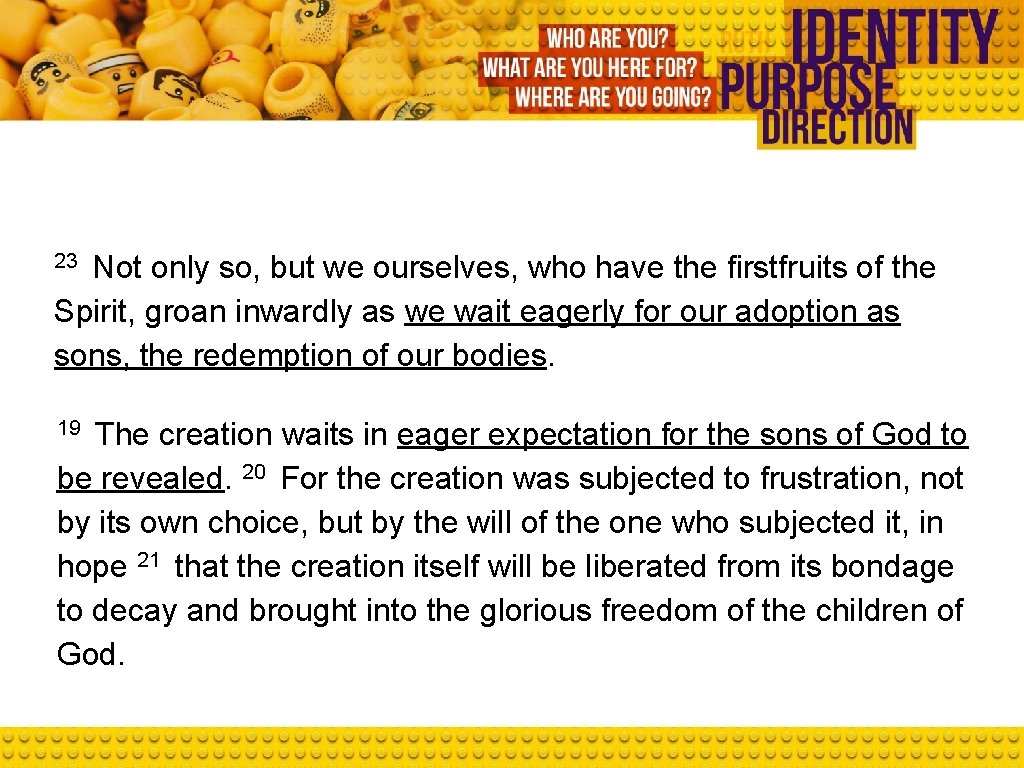 WHO ARE YOU?
WHAT ARE YOU HERE FOR?
WHERE ARE YOU GOING?

IDENTITY
PURPOSE
DIRECTION

$^{23}$ Not only so, but we ourselves, who have the firstfruits of the Spirit, groan inwardly as we wait eagerly for our adoption as sons, the redemption of our bodies.

$^{19}$ The creation waits in eager expectation for the sons of God to be revealed. $^{20}$ For the creation was subjected to frustration, not by its own choice, but by the will of the one who subjected it, in hope $^{21}$ that the creation itself will be liberated from its bondage to decay and brought into the glorious freedom of the children of God.